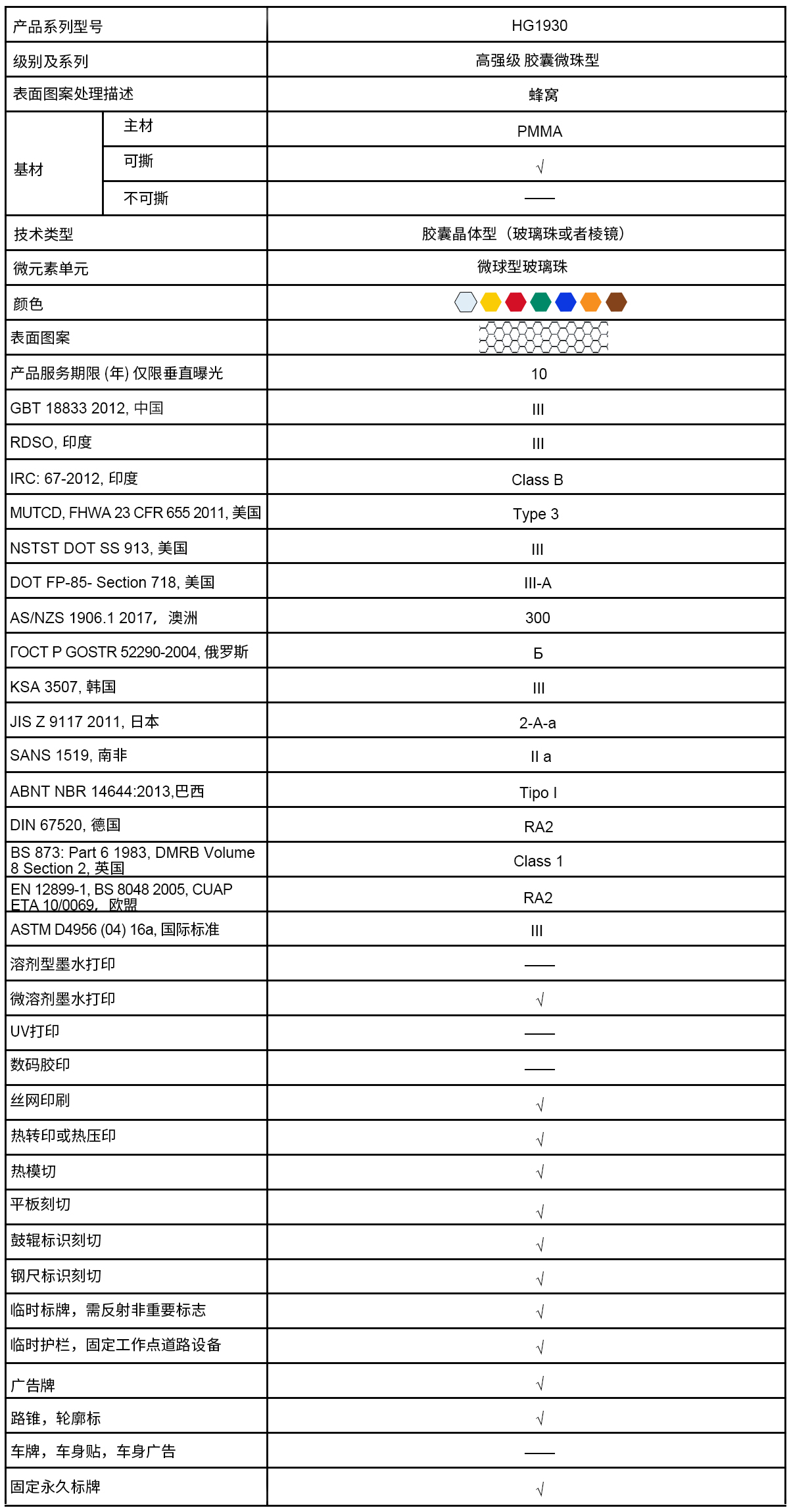 | 产品系列型号 | | HG1930 |
|---|---|---|
| 级别及系列 | | 高强级 胶囊微珠型 |
| 表面图案处理描述 | | 蜂窝 |
| 基材 | 主材 | PMMA |
| | 可撕 | √ |
| | 不可撕 | —— |
| 技术类型 | | 胶囊晶体型（玻璃珠或者棱镜） |
| 微元素单元 | | 微球型玻璃珠 |
| 颜色 | | |
| 表面图案 | | |
| 产品服务期限 (年) 仅限垂直曝光 | | 10 |
| GBT 18833 2012, 中国 | | III |
| RDSO, 印度 | | III |
| IRC: 67-2012, 印度 | | Class B |
| MUTCD, FHWA 23 CFR 655 2011, 美国 | | Type 3 |
| NSTST DOT SS 913, 美国 | | III |
| DOT FP-85- Section 718, 美国 | | III-A |
| AS/NZS 1906.1 2017，澳洲 | | 300 |
| ГОСТ Р GOSTR 52290-2004, 俄罗斯 | | Б |
| KSA 3507, 韩国 | | III |
| JIS Z 9117 2011, 日本 | | 2-A-a |
| SANS 1519, 南非 | | II a |
| ABNT NBR 14644:2013,巴西 | | Tipo I |
| DIN 67520, 德国 | | RA2 |
| BS 873: Part 6 1983, DMRB Volume 8 Section 2, 英国 | | Class 1 |
| EN 12899-1, BS 8048 2005, CUAP ETA 10/0069，欧盟 | | RA2 |
| ASTM D4956 (04) 16a, 国际标准 | | III |
| 溶剂型墨水打印 | | —— |
| 微溶剂墨水打印 | | √ |
| UV打印 | | —— |
| 数码胶印 | | —— |
| 丝网印刷 | | √ |
| 热转印或热压印 | | √ |
| 热模切 | | √ |
| 平板刻切 | | √ |
| 鼓辊标识刻切 | | √ |
| 钢尺标识刻切 | | √ |
| 临时标牌，需反射非重要标志 | | √ |
| 临时护栏，固定工作点道路设备 | | √ |
| 广告牌 | | √ |
| 路锥，轮廓标 | | √ |
| 车牌，车身贴，车身广告 | | —— |
| 固定永久标牌 | | √ |